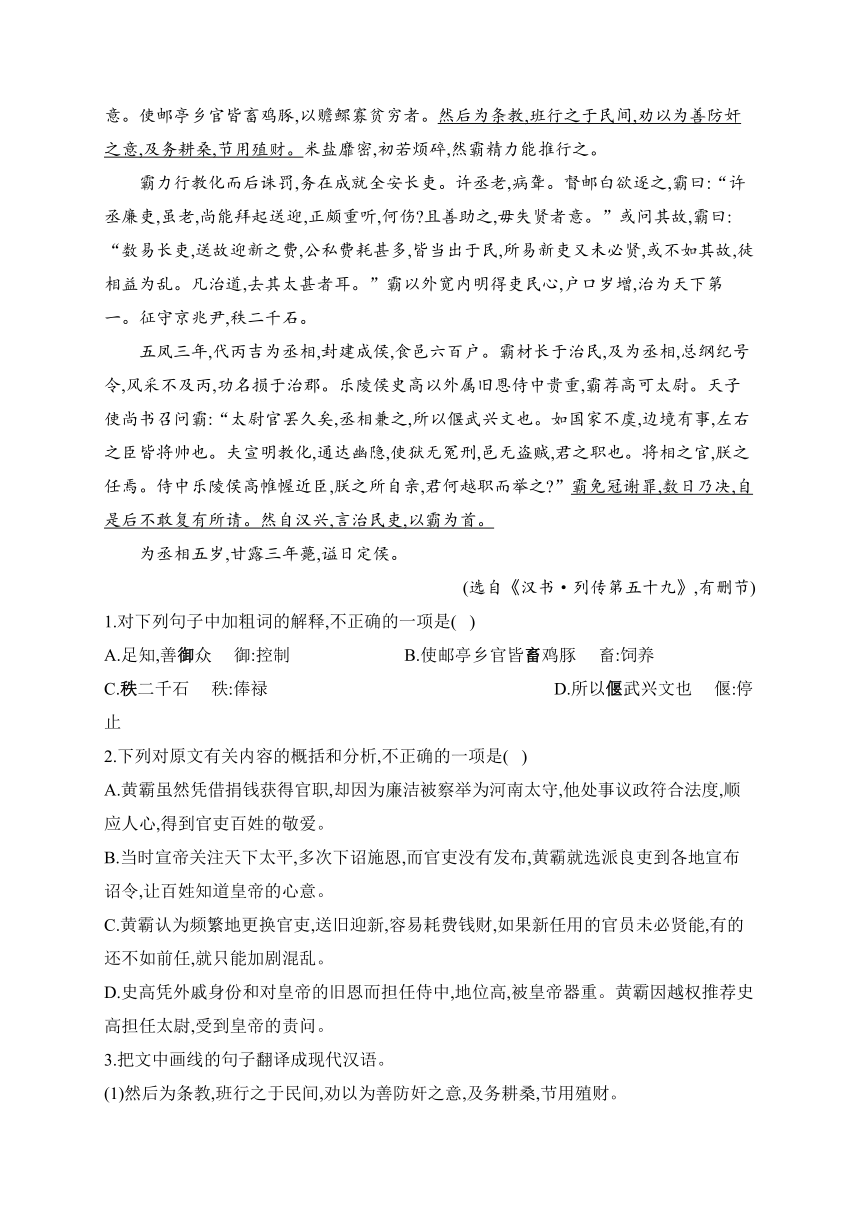 意。使邮亭乡官皆畜鸡豚,以赡鳏寡贫穷者。然后为条教,班行之于民间,劝以为善防奸之意,及务耕桑,节用殖财。米盐靡密,初若烦碎,然霸精力能推行之。

霸力行教化而后诛罚,务在成就全安长吏。许丞老,病聋。督邮白欲逐之,霸曰:“许丞廉吏,虽老,尚能拜起送迎,正颇重听,何伤?且善助之,毋失贤者意。”或问其故,霸曰:“数易长吏,送故迎新之费,公私费耗甚多,皆当出于民,所易新吏又未必贤,或不如其故,徒相益为乱。凡治道,去其太甚者耳。”霸以外宽内明得吏民心,户口岁增,治为天下第一。征守京兆尹,秩二千石。

五凤三年,代丙吉为丞相,封建成侯,食邑六百户。霸材长于治民,及为丞相,总纲纪号令,风采不及丙,功名损于治郡。乐陵侯史高以外属旧恩侍中贵重,霸荐高可太尉。天子使尚书召问霸:“太尉官罢久矣,丞相兼之,所以偃武兴文也。如国家不虞,边境有事,左右之臣皆将帅也。夫宣明教化,通达幽隐,使狱无冤刑,邑无盗贼,君之职也。将相之官,朕之任焉。侍中乐陵侯高帷幄近臣,朕之所自亲,君何越职而举之?”霸免冠谢罪,数日乃决,自是后不敢复有所请。然自汉兴,言治民吏,以霸为首。

为丞相五岁,甘露三年薨,谥曰定侯。

(选自《汉书·列传第五十九》,有删节)

1.对下列句子中加粗词的解释,不正确的一项是( )

A.足知,善御众　御:控制　　B.使邮亭乡官皆畜鸡豚　畜:饲养

C.秩二千石　秩:俸禄　　D.所以偃武兴文也　偃:停止

2.下列对原文有关内容的概括和分析,不正确的一项是( )

A.黄霸虽然凭借捐钱获得官职,却因为廉洁被察举为河南太守,他处事议政符合法度,顺应人心,得到官吏百姓的敬爱。

B.当时宣帝关注天下太平,多次下诏施恩,而官吏没有发布,黄霸就选派良吏到各地宣布诏令,让百姓知道皇帝的心意。

C.黄霸认为频繁地更换官吏,送旧迎新,容易耗费钱财,如果新任用的官员未必贤能,有的还不如前任,就只能加剧混乱。

D.史高凭外戚身份和对皇帝的旧恩而担任侍中,地位高,被皇帝器重。黄霸因越权推荐史高担任太尉,受到皇帝的责问。

3.把文中画线的句子翻译成现代汉语。

(1)然后为条教,班行之于民间,劝以为善防奸之意,及务耕桑,节用殖财。